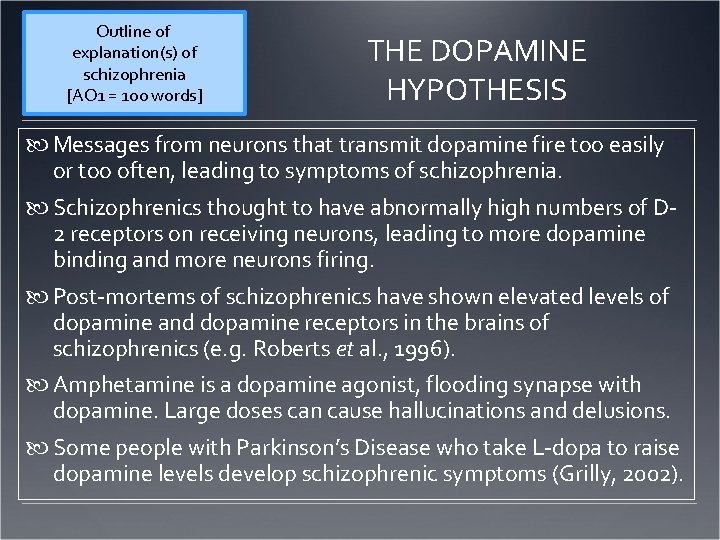 Outline of explanation(s) of schizophrenia [AO1 = 100 words]

THE DOPAMINE HYPOTHESIS

Messages from neurons that transmit dopamine fire too easily or too often, leading to symptoms of schizophrenia.

Schizophrenics thought to have abnormally high numbers of D-2 receptors on receiving neurons, leading to more dopamine binding and more neurons firing.

Post-mortems of schizophrenics have shown elevated levels of dopamine and dopamine receptors in the brains of schizophrenics (e.g. Roberts et al., 1996).

Amphetamine is a dopamine agonist, flooding synapse with dopamine. Large doses can cause hallucinations and delusions.

Some people with Parkinson's Disease who take L-dopa to raise dopamine levels develop schizophrenic symptoms (Grilly, 2002).